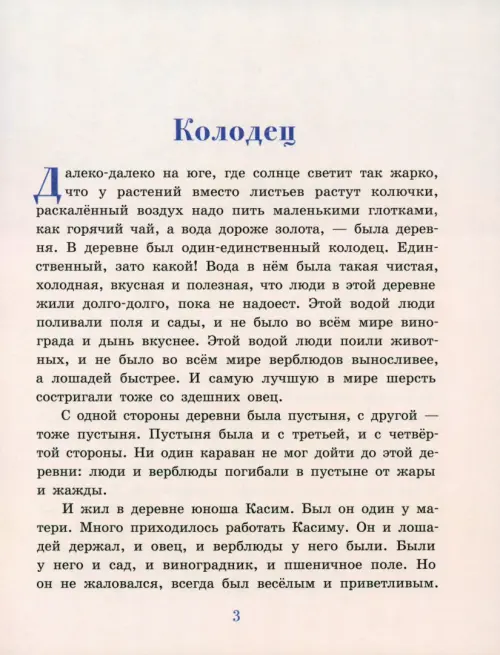 Колодец

Далеко-далеко на юге, где солнце светит так жарко, что у растений вместо листьев растут колючки, раскалённый воздух надо пить маленькими глотками, как горячий чай, а вода дороже золота, — была деревня. В деревне был один-единственный колодец. Единственный, зато какой! Вода в нём была такая чистая, холодная, вкусная и полезная, что люди в этой деревне жили долго-долго, пока не надоест. Этой водой люди поливали поля и сады, и не было во всём мире винограда и дынь вкуснее. Этой водой люди поили животных, и не было во всём мире верблюдов выносливее, а лошадей быстрее. И самую лучшую в мире шерсть состригали тоже со здешних овец.

С одной стороны деревни была пустыня, с другой — тоже пустыня. Пустыня была и с третьей, и с четвёртой стороны. Ни один караван не мог дойти до этой деревни: люди и верблюды погибали в пустыне от жары и жажды.

И жил в деревне юноша Касим. Был он один у матери. Много приходилось работать Касиму. Он и лошадей держал, и овец, и верблюды у него были. Были у него и сад, и виноградник, и пшеничное поле. Но он не жаловался, всегда был весёлым и приветливым.

3